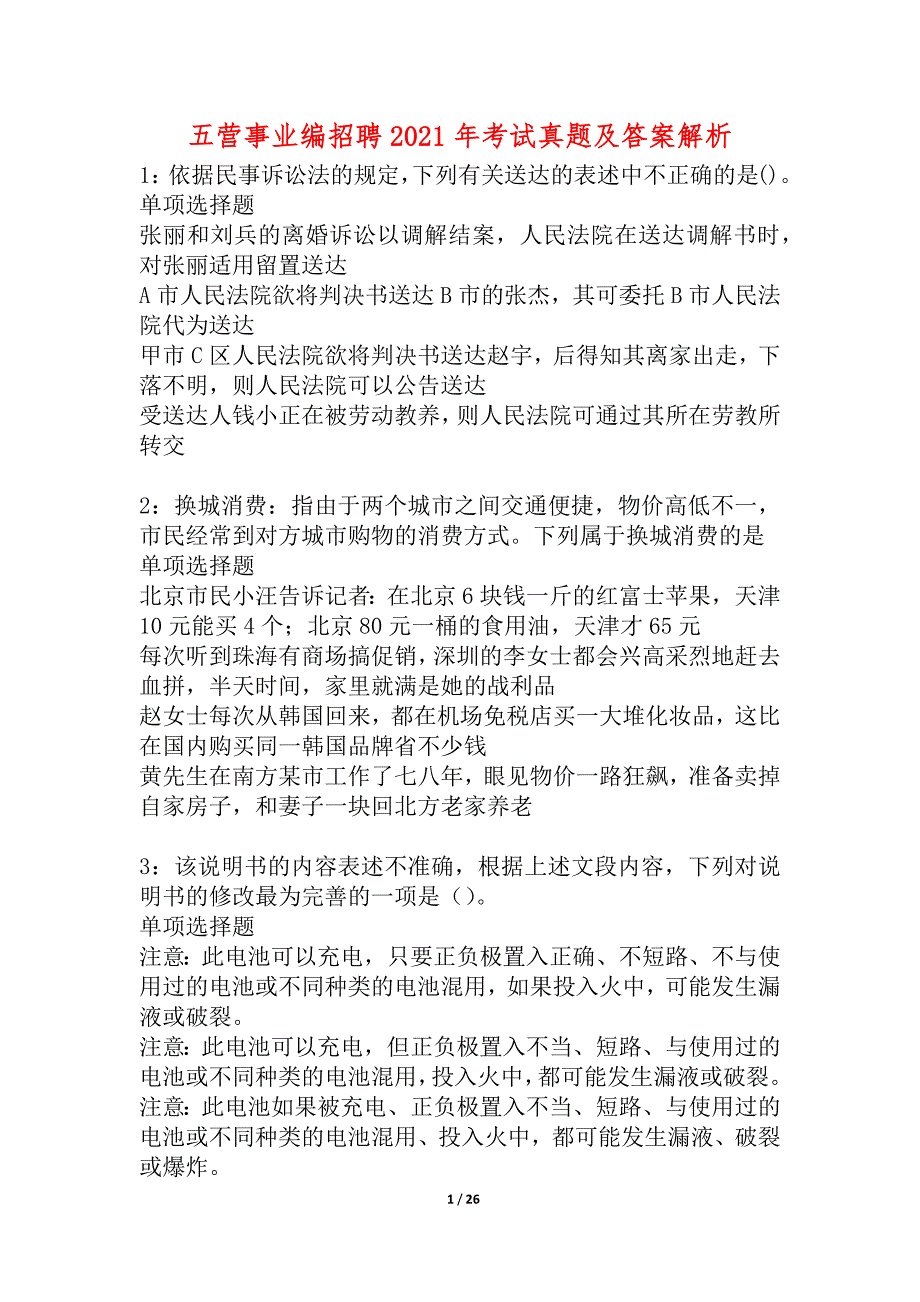 五营事业编招聘2021年考试真题及答案解析

1：依据民事诉讼法的规定，下列有关送达的表述中不正确的是()。
单项选择题
张丽和刘兵的离婚诉讼以调解结案，人民法院在送达调解书时，对张丽适用留置送达
A市人民法院欲将判决书送达B市的张杰，其可委托B市人民法院代为送达
甲市C区人民法院欲将判决书送达赵宇，后得知其离家出走，下落不明，则人民法院可以公告送达
受送达人钱小正在被劳动教养，则人民法院可通过其所在劳教所转交

2：换城消费：指由于两个城市之间交通便捷，物价高低不一，市民经常到对方城市购物的消费方式。下列属于换城消费的是
单项选择题
北京市民小汪告诉记者：在北京6块钱一斤的红富士苹果，天津10元能买4个；北京80元一桶的食用油，天津才65元
每次听到珠海有商场搞促销，深圳的李女士都会兴高采烈地赶去血拼，半天时间，家里就满是她的战利品
赵女士每次从韩国回来，都在机场免税店买一大堆化妆品，这比在国内购买同一韩国品牌省不少钱
黄先生在南方某市工作了七八年，眼见物价一路狂飙，准备卖掉自家房子，和妻子一块回北方老家养老

3：该说明书的内容表述不准确，根据上述文段内容，下列对说明书的修改最为完善的一项是（）。
单项选择题
注意：此电池可以充电，只要正负极置入正确、不短路、不与使用过的电池或不同种类的电池混用，如果投入火中，可能发生漏液或破裂。
注意：此电池可以充电，但正负极置入不当、短路、与使用过的电池或不同种类的电池混用，投入火中，都可能发生漏液或破裂。
注意：此电池如果被充电、正负极置入不当、短路、与使用过的电池或不同种类的电池混用、投入火中，都可能发生漏液、破裂或爆炸。

1 / 26